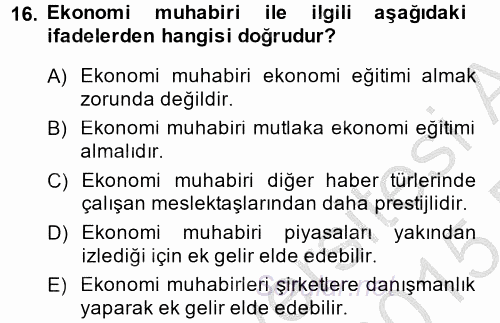 16. Ekonomi muhabiri ile ilgili aşağıdaki ifadelerden hangisi doğrudur?

A) Ekonomi muhabiri ekonomi eğitimi almak zorunda değildir.

B) Ekonomi muhabiri mutlaka ekonomi eğitimi almalıdır.

C) Ekonomi muhabiri diğer haber türlerinde çalışan meslektaşlarından daha prestijlidir.

D) Ekonomi muhabiri piyasaları yakından izlediği için ek gelir elde edebilir.

E) Ekonomi muhabirleri şirketlere danışmanlık yaparak ek gelir elde edebilir.